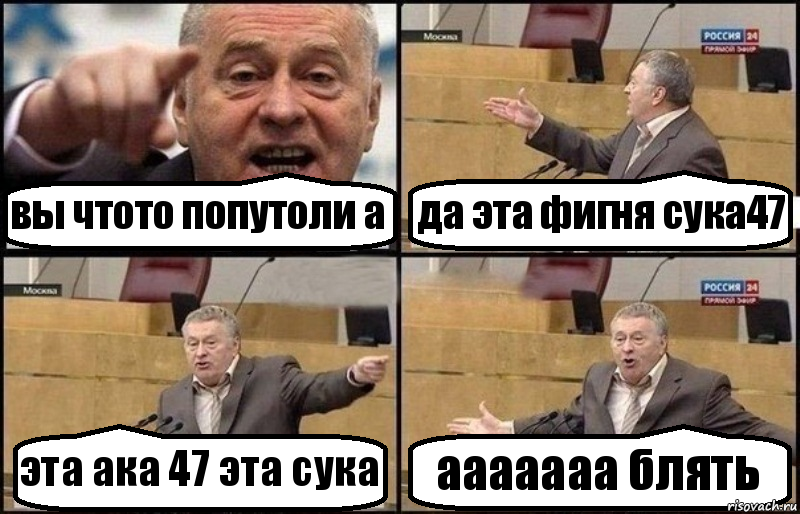 вы чтото попутоли а

Москва
РОССИЯ 24
ПРЯМОЙ ЭФИР
да эта фигня сука47

Москва
эта ака 47 эта сука

РОССИЯ 24
ПРЯМОЙ ЭФИР
ааааааа блять

risovach.ru